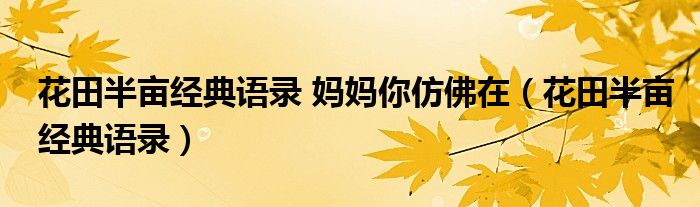 花田半亩经典语录 妈妈你仿佛在（花田半亩经典语录）